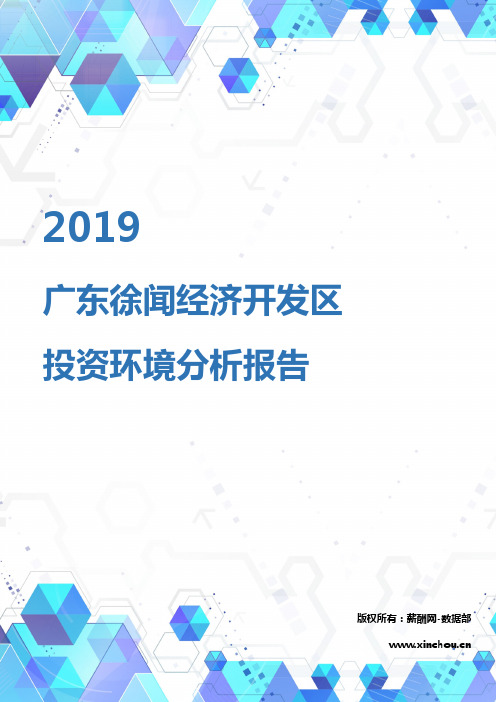 2019

广东徐闻经济开发区

投资环境分析报告

版权所有：薪酬网-数据部

www.xinchou.cn